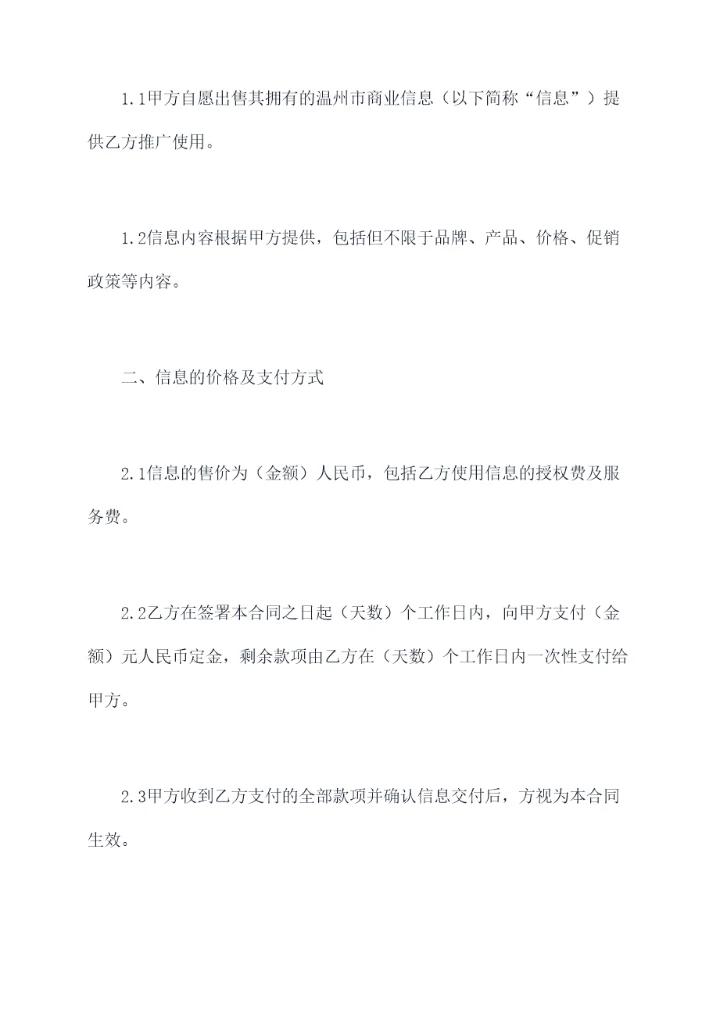 1.1甲方自愿出售其拥有的温州市商业信息（以下简称“信息”）提供乙方推广使用。

1.2信息内容根据甲方提供，包括但不限于品牌、产品、价格、促销政策等内容。

二、信息的价格及支付方式

2.1信息的售价为（金额）人民币，包括乙方使用信息的授权费及服务费。

2.2乙方在签署本合同之日起（天数）个工作日内，向甲方支付（金额）元人民币定金，剩余款项由乙方在（天数）个工作日内一次性支付给甲方。

2.3甲方收到乙方支付的全部款项并确认信息交付后，方视为本合同生效。